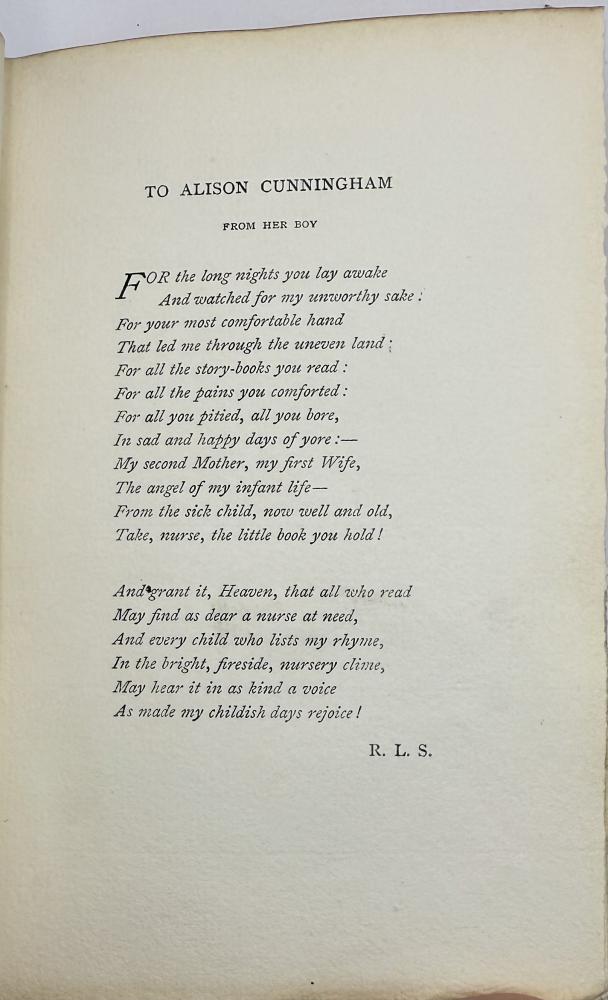 TO ALISON CUNNINGHAM

FROM HER BOY

FOR the long nights you lay awake
And watched for my unworthy sake:
For your most comfortable hand
That led me through the uneven land:
For all the story-books you read:
For all the pains you comforted:
For all you pitied, all you bore,
In sad and happy days of yore:—
My second Mother, my first Wife,
The angel of my infant life—
From the sick child, now well and old,
Take, nurse, the little book you hold!

And grant it, Heaven, that all who read
May find as dear a nurse at need,
And every child who lists my rhyme,
In the bright, fireside, nursery clime,
May hear it in as kind a voice
As made my childish days rejoice!

R. L. S.